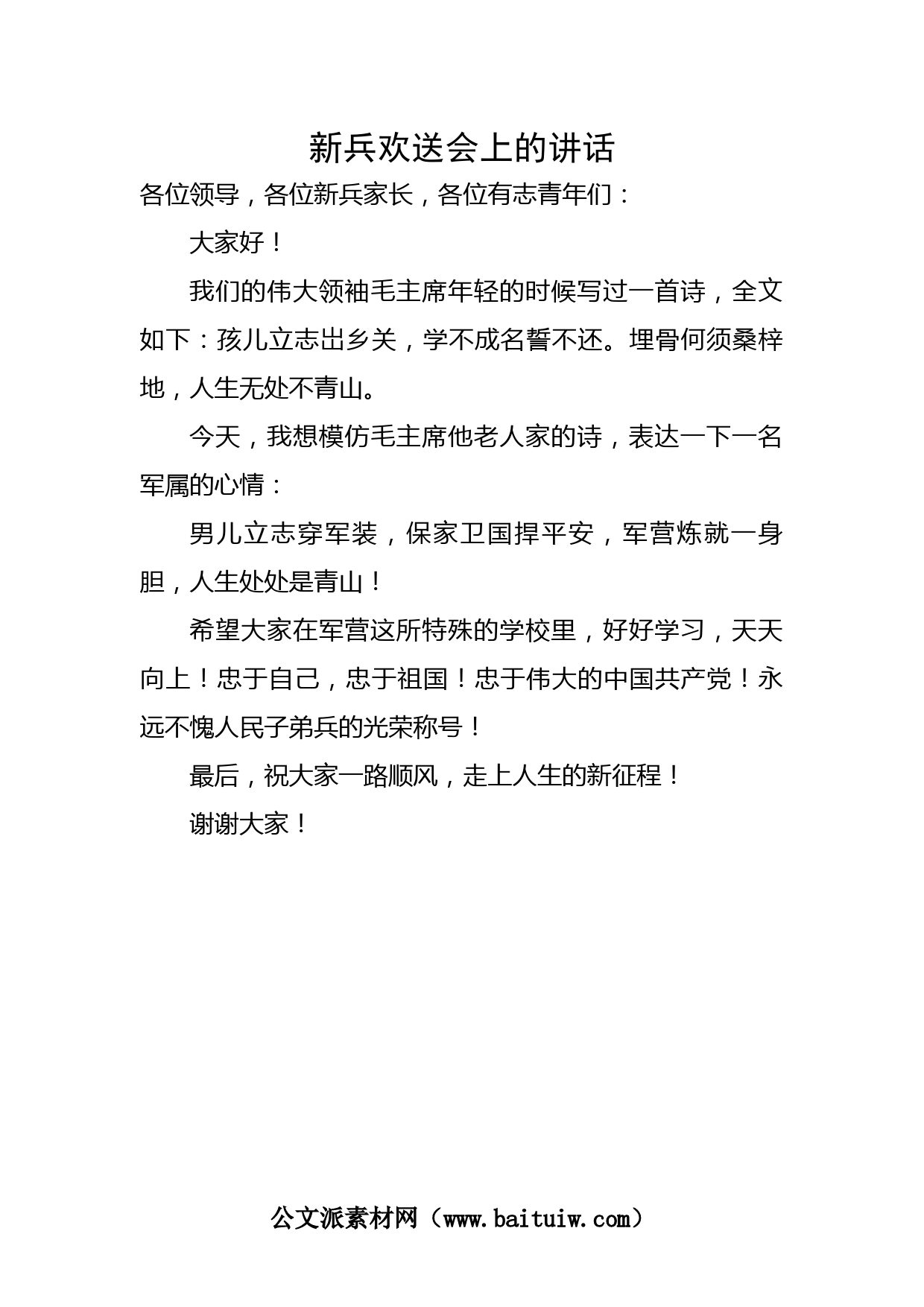 新兵欢送会上的讲话

各位领导，各位新兵家长，各位有志青年们：

大家好！

我们的伟大领袖毛主席年轻的时候写过一首诗，全文如下：孩儿立志出乡关，学不成名誓不还。埋骨何须桑梓地，人生无处不青山。

今天，我想模仿毛主席他老人家的诗，表达一下一名军属的心情：

男儿立志穿军装，保家卫国捍平安，军营炼就一身胆，人生处处是青山！

希望大家在军营这所特殊的学校里，好好学习，天天向上！忠于自己，忠于祖国！忠于伟大的中国共产党！永远不愧人民子弟兵的光荣称号！

最后，祝大家一路顺风，走上人生的新征程！

谢谢大家！

公文派素材网（www.baituiw.com）